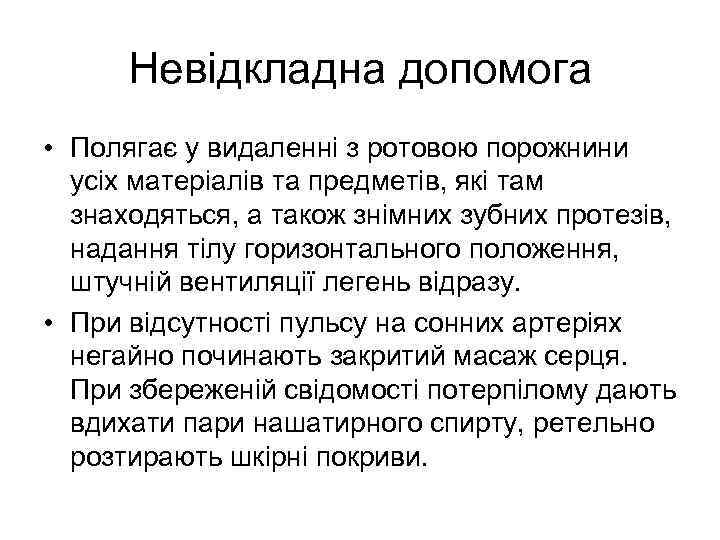 Невідкладна допомога

• Полягає у видаленні з ротовою порожнини усіх матеріалів та предметів, які там знаходяться, а також знімних зубних протезів, надання тілу горизонтального положення, штучній вентиляції легень відразу.

• При відсутності пульсу на сонних артеріях негайно починають закритий масаж серця. При збереженій свідомості потерпілому дають вдихати пари нашатирного спирту, ретельно розтирають шкірні покриви.